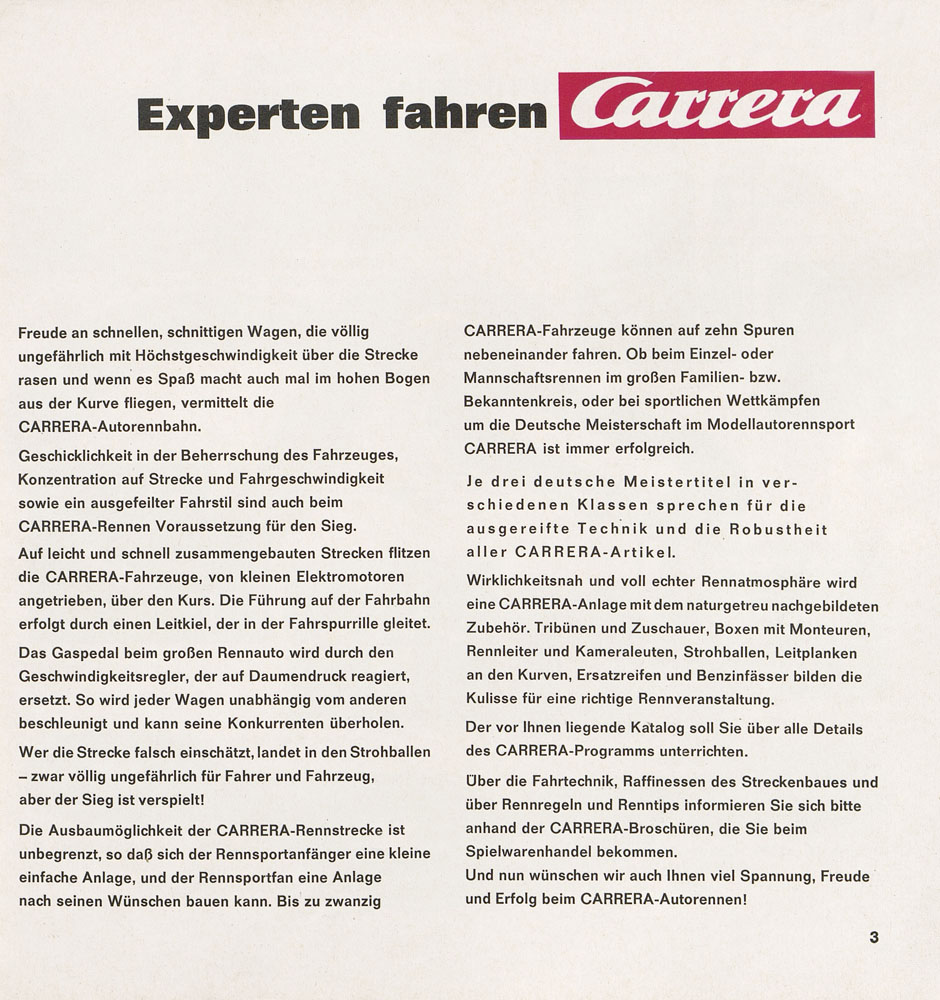 Experten fahren Carrera

Freude an schnellen, schnittigen Wagen, die völlig ungefährlich mit Höchstgeschwindigkeit über die Strecke rasen und wenn es Spaß macht auch mal im hohen Bogen aus der Kurve fliegen, vermittelt die CARRERA-Autorennbahn.

Geschicklichkeit in der Beherrschung des Fahrzeuges, Konzentration auf Strecke und Fahrgeschwindigkeit sowie ein ausgefeilter Fahrstil sind auch beim CARRERA-Rennen Voraussetzung für den Sieg.

Auf leicht und schnell zusammengebauten Strecken flitzen die CARRERA-Fahrzeuge, von kleinen Elektromotoren angetrieben, über den Kurs. Die Führung auf der Fahrbahn erfolgt durch einen Leitkiel, der in der Fahrspurrille gleitet.

Das Gaspedal beim großen Rennauto wird durch den Geschwindigkeitsregler, der auf Daumendruck reagiert, ersetzt. So wird jeder Wagen unabhängig vom anderen beschleunigt und kann seine Konkurrenten überholen.

Wer die Strecke falsch einschätzt, landet in den Strohballen – zwar völlig ungefährlich für Fahrer und Fahrzeug, aber der Sieg ist verspielt!

Die Ausbaumöglichkeit der CARRERA-Rennstrecke ist unbegrenzt, so daß sich der Rennsportanfänger eine kleine einfache Anlage, und der Rennsportfan eine Anlage nach seinen Wünschen bauen kann. Bis zu zwanzig

CARRERA-Fahrzeuge können auf zehn Spuren nebeneinander fahren. Ob beim Einzel- oder Mannschaftsrennen im großen Familien- bzw. Bekanntenkreis, oder bei sportlichen Wettkämpfen um die Deutsche Meisterschaft im Modellautorennsport CARRERA ist immer erfolgreich.

Je drei deutsche Meistertitel in verschiedenen Klassen sprechen für die ausgereifte Technik und die Robustheit aller CARRERA-Artikel.

Wirklichkeitsnah und voll echter Rennatmosphäre wird eine CARRERA-Anlage mit dem naturgetreu nachgebildeten Zubehör. Tribünen und Zuschauer, Boxen mit Monteuren, Rennleiter und Kameraleuten, Strohballen, Leitplanken an den Kurven, Ersatzreifen und Benzinfässer bilden die Kulisse für eine richtige Rennveranstaltung.

Der vor Ihnen liegende Katalog soll Sie über alle Details des CARRERA-Programms unterrichten.

Über die Fahrtechnik, Raffinessen des Streckenbaues und über Rennregeln und Renntips informieren Sie sich bitte anhand der CARRERA-Broschüren, die Sie beim Spielwarenhandel bekommen.
Und nun wünschen wir auch Ihnen viel Spannung, Freude und Erfolg beim CARRERA-Autorennen!

3